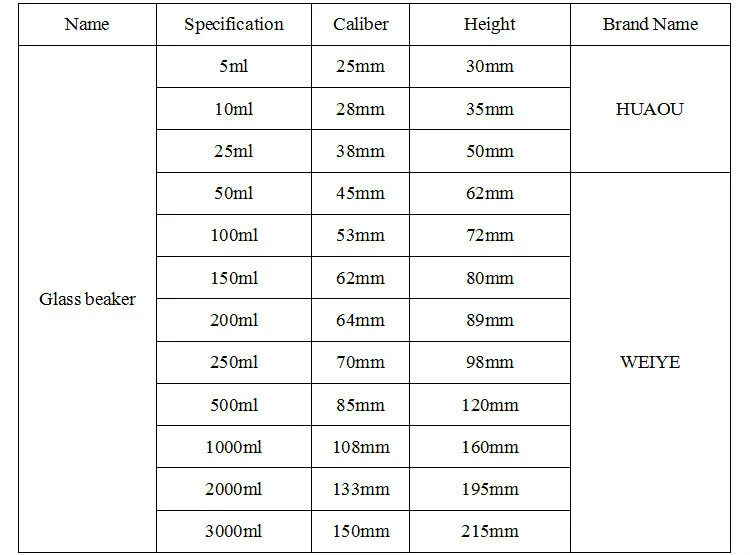 | Name | Specification | Caliber | Height | Brand Name |
|---|---|---|---|---|
| Glass beaker | 5ml | 25mm | 30mm | HUAOU |
| | 10ml | 28mm | 35mm | |
| | 25ml | 38mm | 50mm | |
| | 50ml | 45mm | 62mm | WEIYE |
| | 100ml | 53mm | 72mm | |
| | 150ml | 62mm | 80mm | |
| | 200ml | 64mm | 89mm | |
| | 250ml | 70mm | 98mm | |
| | 500ml | 85mm | 120mm | |
| | 1000ml | 108mm | 160mm | |
| | 2000ml | 133mm | 195mm | |
| | 3000ml | 150mm | 215mm | |